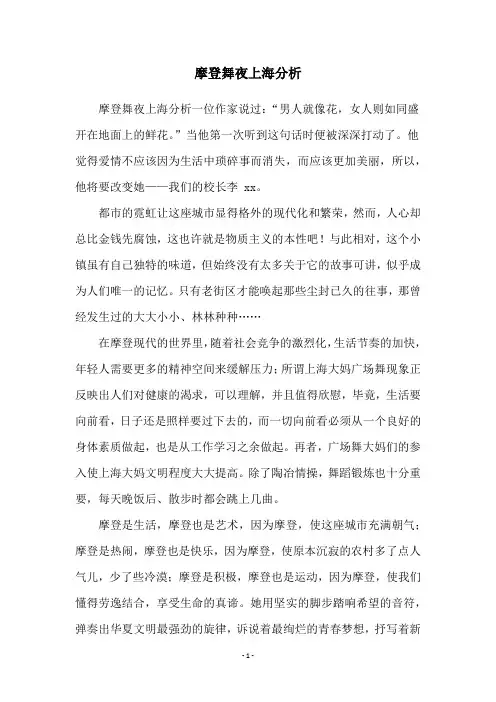 摩登舞夜上海分析

摩登舞夜上海分析一位作家说过：“男人就像花，女人则如同盛开在地面上的鲜花。”当他第一次听到这句话时便被深深打动了。他觉得爱情不应该因为生活中琐碎事而消失，而应该更加美丽，所以，他将要改变她——我们的校长李 xx。

都市的霓虹让这座城市显得格外的现代化和繁荣，然而，人心却总比金钱先腐蚀，这也许就是物质主义的本性吧！与此相对，这个小镇虽有自己独特的味道，但始终没有太多关于它的故事可讲，似乎成为人们唯一的记忆。只有老街区才能唤起那些尘封已久的往事，那曾经发生过的大大小小、林林种种……

在摩登现代的世界里，随着社会竞争的激烈化，生活节奏的加快，年轻人需要更多的精神空间来缓解压力；所谓上海大妈广场舞现象正反映出人们对健康的渴求，可以理解，并且值得欣慰，毕竟，生活要向前看，日子还是照样要过下去的，而一切向前看必须从一个良好的身体素质做起，也是从工作学习之余做起。再者，广场舞大妈们的参入使上海大妈文明程度大大提高。除了陶冶情操，舞蹈锻炼也十分重要，每天晚饭后、散步时都会跳上几曲。

摩登是生活，摩登也是艺术，因为摩登，使这座城市充满朝气；摩登是热闹，摩登也是快乐，因为摩登，使原本沉寂的农村多了点人气儿，少了些冷漠；摩登是积极，摩登也是运动，因为摩登，使我们懂得劳逸结合，享受生命的真谛。她用坚实的脚步踏响希望的音符，弹奏出华夏文明最强劲的旋律，诉说着最绚烂的青春梦想，抒写着新

- 1 -